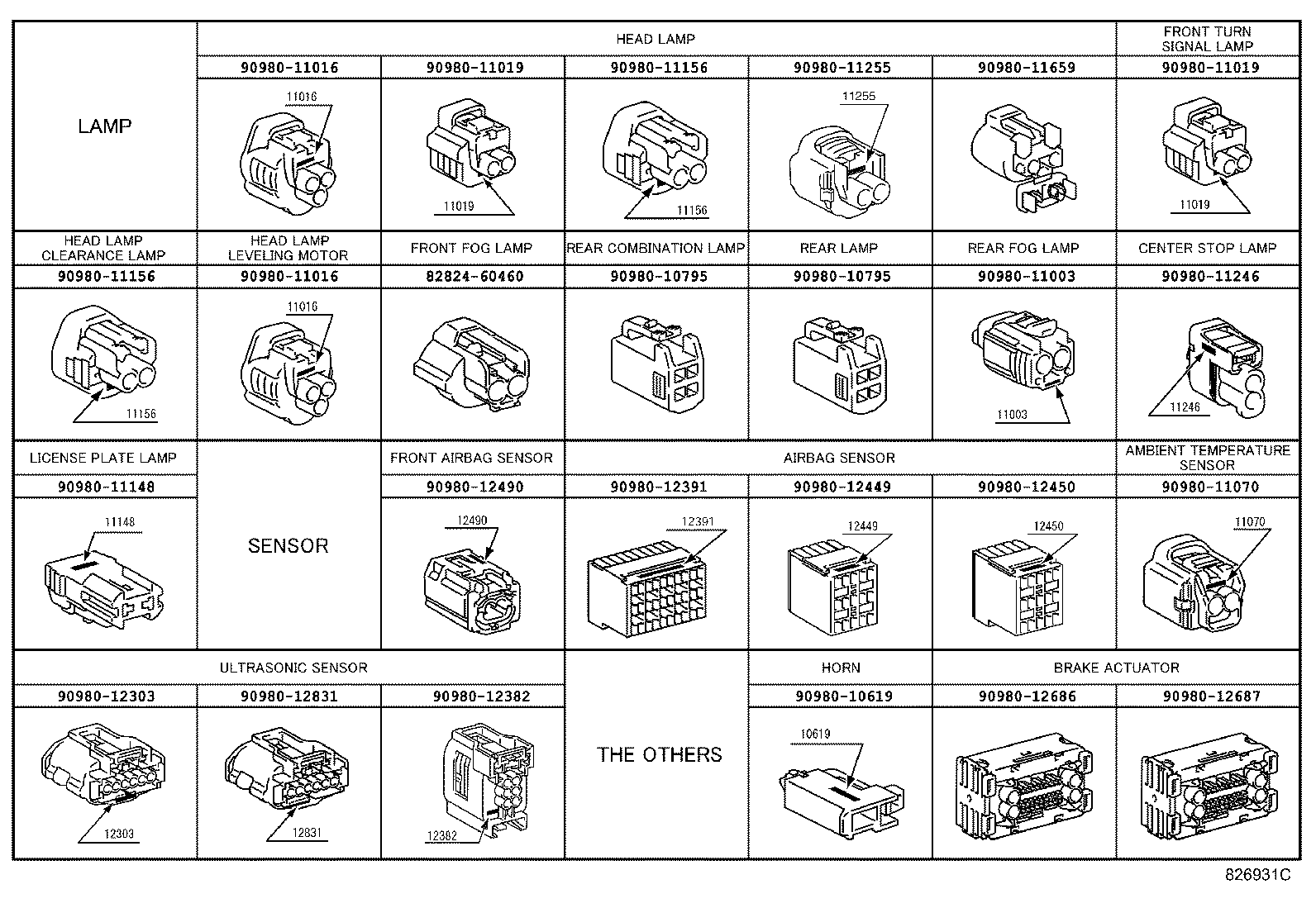 | LAMP | HEAD LAMP | | | | | FRONT TURN SIGNAL LAMP |
|---|---|---|---|---|---|---|
| | 90980-11016 | 90980-11019 | 90980-11156 | 90980-11255 | 90980-11659 | 90980-11019 |
| | 11016 | 11019 | 11156 | 11255 | | 11019 |
| HEAD LAMP CLEARANCE LAMP | HEAD LAMP LEVELING MOTOR | FRONT FOG LAMP | REAR COMBINATION LAMP | REAR LAMP | REAR FOG LAMP | CENTER STOP LAMP |
| 90980-11156 | 90980-11016 | 82824-60460 | 90980-10795 | 90980-10795 | 90980-11003 | 90980-11246 |
| 11156 | 11016 | | | | 11003 | 11246 |
| LICENSE PLATE LAMP | SENSOR | FRONT AIRBAG SENSOR | AIRBAG SENSOR | | | AMBIENT TEMPERATURE SENSOR |
| 90980-11148 | | 90980-12490 | 90980-12391 | 90980-12449 | 90980-12450 | 90980-11070 |
| 11148 | | 12490 | 12391 | 12449 | 12450 | 11070 |
| ULTRASONIC SENSOR | | | THE OTHERS | HORN | BRAKE ACTUATOR | |
| 90980-12303 | 90980-12831 | 90980-12382 | | 90980-10619 | 90980-12686 | 90980-12687 |
| 12303 | 12831 | 12382 | | 10619 | | |

826931C